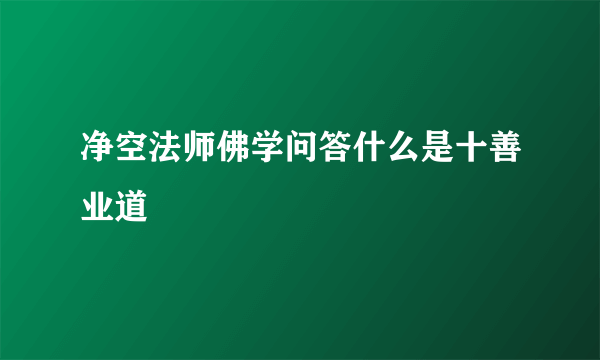 净空法师佛学问答什么是十善业道